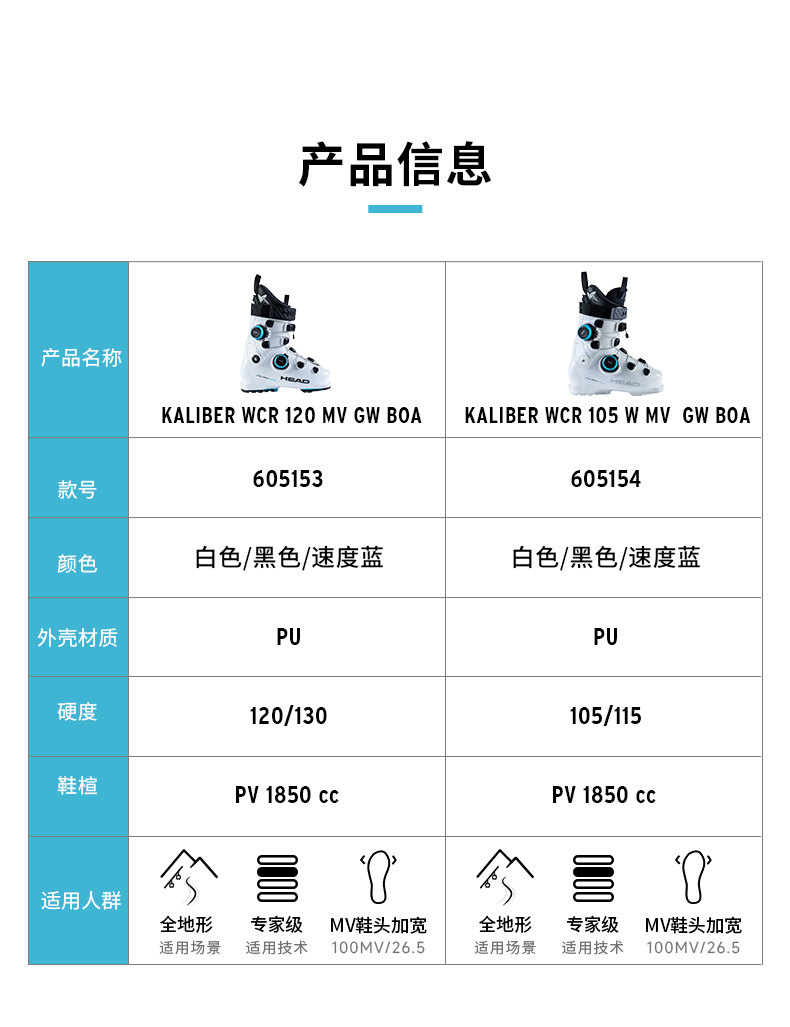 产品信息

| 产品名称 | KALIBER WCR 120 MV GW BOA | KALIBER WCR 105 W MV GW BOA |
|---|---|---|
| 款号 | 605153 | 605154 |
| 颜色 | 白色/黑色/速度蓝 | 白色/黑色/速度蓝 |
| 外壳材质 | PU | PU |
| 硬度 | 120/130 | 105/115 |
| 鞋楦 | PV 1850 cc | PV 1850 cc |
| 适用人群 | 全地形 适用场景 专家级 适用技术 MV鞋头加宽 100MV/26.5 | 全地形 适用场景 专家级 适用技术 MV鞋头加宽 100MV/26.5 |